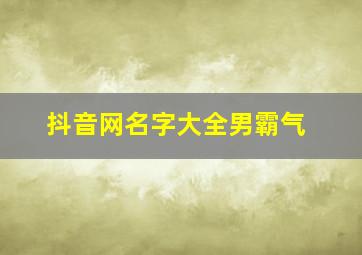 抖音网名字大全男霸气